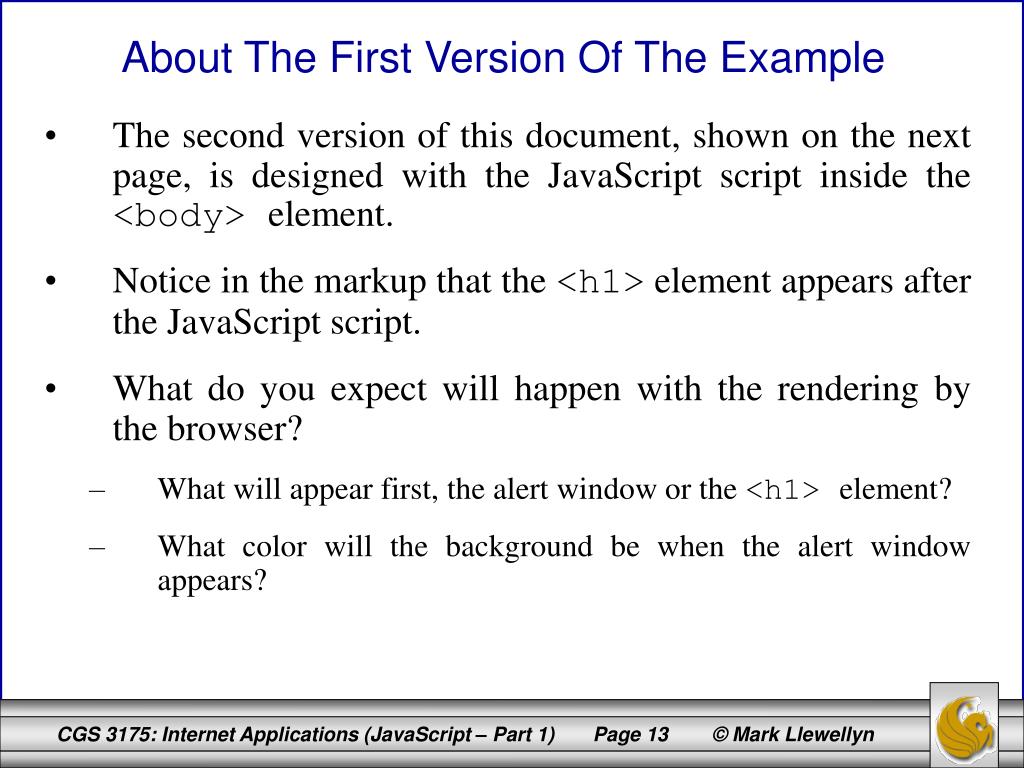 About The First Version Of The Example

• The second version of this document, shown on the next page, is designed with the JavaScript script inside the <body> element.

• Notice in the markup that the <h1> element appears after the JavaScript script.

• What do you expect will happen with the rendering by the browser?

– What will appear first, the alert window or the <h1> element?

– What color will the background be when the alert window appears?

CGS 3175: Internet Applications (JavaScript – Part 1) Page 13 © Mark Llewellyn